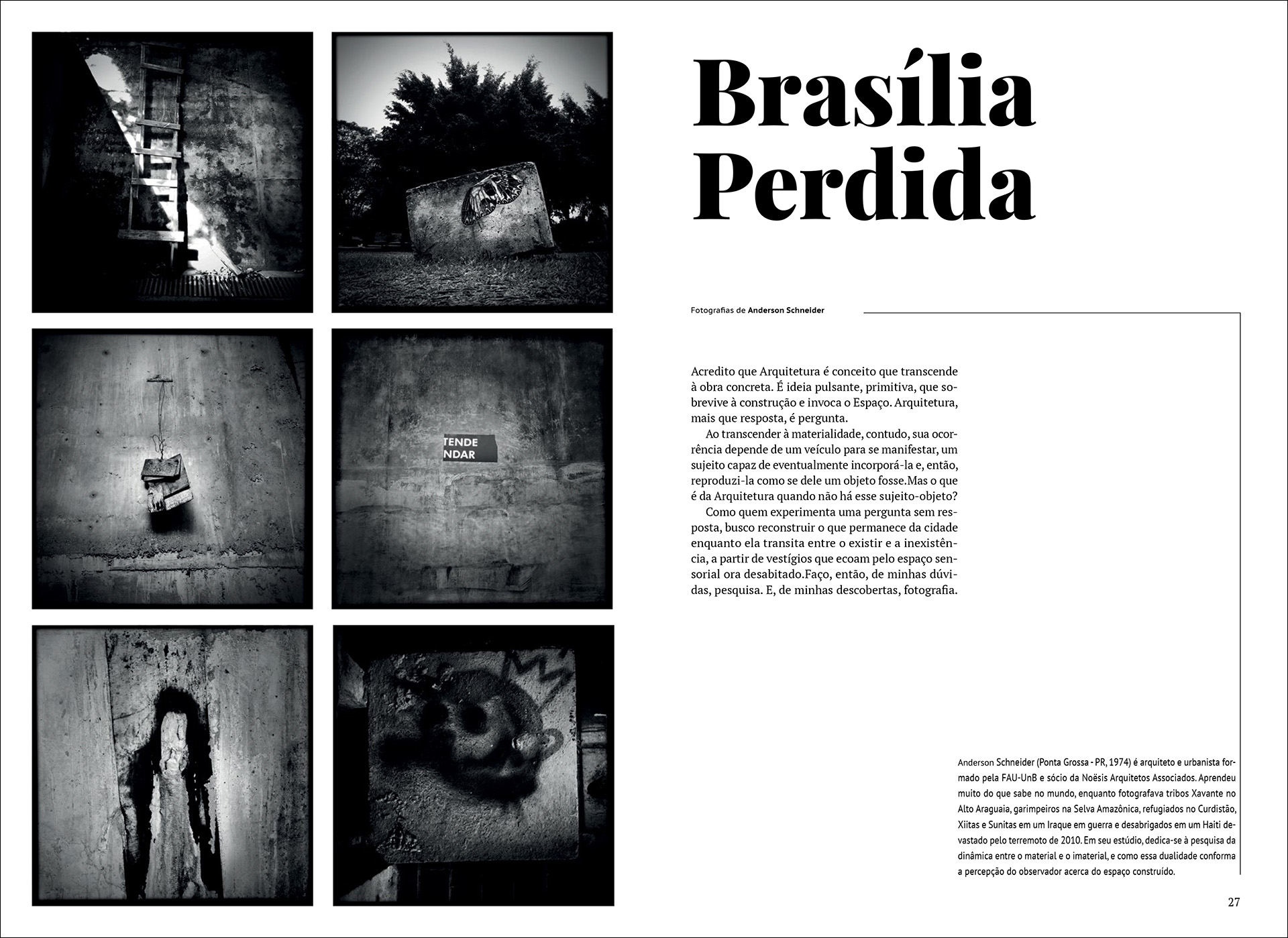 TENDE
NDAR

Brasília Perdida

Fotografias de Anderson Schneider

Acredito que Arquitetura é conceito que transcende à obra concreta. É ideia pulsante, primitiva, que sobrevive à construção e invoca o Espaço. Arquitetura, mais que resposta, é pergunta.

Ao transcender à materialidade, contudo, sua ocorrência depende de um veículo para se manifestar, um sujeito capaz de eventualmente incorporá-la e, então, reproduzi-la como se dele um objeto fosse.Mas o que é da Arquitetura quando não há esse sujeito-objeto?

Como quem experimenta uma pergunta sem resposta, busco reconstruir o que permanece da cidade enquanto ela transita entre o existir e a inexistência, a partir de vestígios que ecoam pelo espaço sensorial ora desabitado.Faço, então, de minhas dúvidas, pesquisa. E, de minhas descobertas, fotografia.

Anderson Schneider (Ponta Grossa - PR, 1974) é arquiteto e urbanista formado pela FAU-UnB e sócio da Noësis Arquitetos Associados. Aprendeu muito do que sabe no mundo, enquanto fotografava tribos Xavante no Alto Araguaia, garimpeiros na Selva Amazônica, refugiados no Curdistão, Xiitas e Sunitas em um Iraque em guerra e desabrigados em um Haiti devastado pelo terremoto de 2010. Em seu estúdio, dedica-se à pesquisa da dinâmica entre o material e o imaterial, e como essa dualidade conforma a percepção do observador acerca do espaço construído.

27